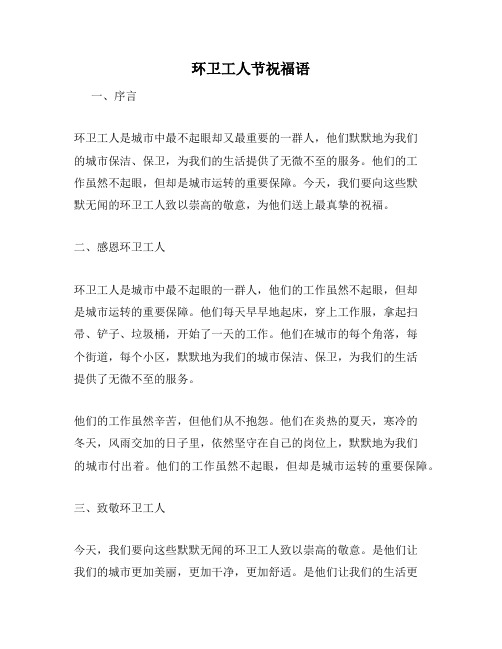 环卫工人节祝福语

一、序言

环卫工人是城市中最不起眼却又最重要的一群人，他们默默地为我们的城市保洁、保卫，为我们的生活提供了无微不至的服务。他们的工作虽然不起眼，但却是城市运转的重要保障。今天，我们要向这些默默无闻的环卫工人致以崇高的敬意，为他们送上最真挚的祝福。

二、感恩环卫工人

环卫工人是城市中最不起眼的一群人，他们的工作虽然不起眼，但却是城市运转的重要保障。他们每天早早地起床，穿上工作服，拿起扫帚、铲子、垃圾桶，开始了一天的工作。他们在城市的每个角落，每个街道，每个小区，默默地为我们的城市保洁、保卫，为我们的生活提供了无微不至的服务。

他们的工作虽然辛苦，但他们从不抱怨。他们在炎热的夏天，寒冷的冬天，风雨交加的日子里，依然坚守在自己的岗位上，默默地为我们的城市付出着。他们的工作虽然不起眼，但却是城市运转的重要保障。

三、致敬环卫工人

今天，我们要向这些默默无闻的环卫工人致以崇高的敬意。是他们让我们的城市更加美丽，更加干净，更加舒适。是他们让我们的生活更